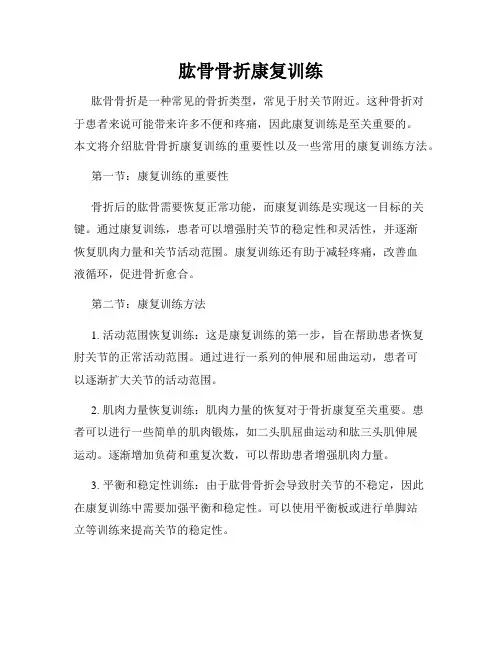 肱骨骨折康复训练

肱骨骨折是一种常见的骨折类型，常见于肘关节附近。这种骨折对于患者来说可能带来许多不便和疼痛，因此康复训练是至关重要的。本文将介绍肱骨骨折康复训练的重要性以及一些常用的康复训练方法。

第一节：康复训练的重要性

骨折后的肱骨需要恢复正常功能，而康复训练是实现这一目标的关键。通过康复训练，患者可以增强肘关节的稳定性和灵活性，并逐渐恢复肌肉力量和关节活动范围。康复训练还有助于减轻疼痛，改善血液循环，促进骨折愈合。

第二节：康复训练方法

1. 活动范围恢复训练：这是康复训练的第一步，旨在帮助患者恢复肘关节的正常活动范围。通过进行一系列的伸展和屈曲运动，患者可以逐渐扩大关节的活动范围。

2. 肌肉力量恢复训练：肌肉力量的恢复对于骨折康复至关重要。患者可以进行一些简单的肌肉锻炼，如二头肌屈曲运动和肱三头肌伸展运动。逐渐增加负荷和重复次数，可以帮助患者增强肌肉力量。

3. 平衡和稳定性训练：由于肱骨骨折会导致肘关节的不稳定，因此在康复训练中需要加强平衡和稳定性。可以使用平衡板或进行单脚站立等训练来提高关节的稳定性。